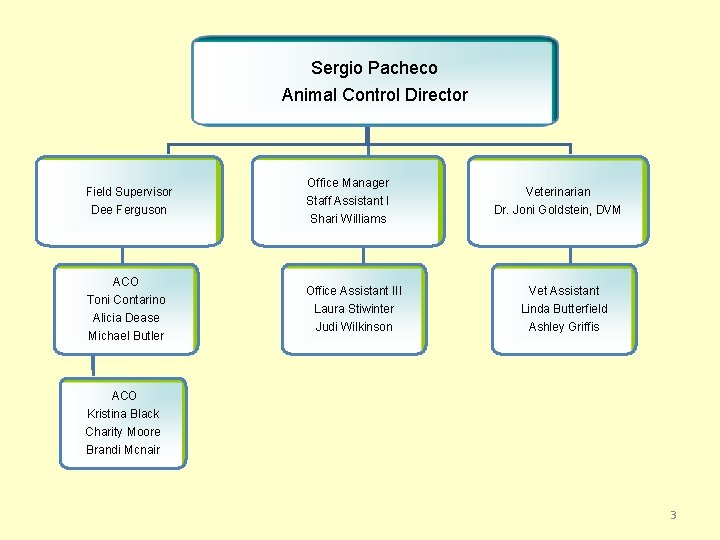 Sergio Pacheco
Animal Control Director

Field Supervisor
Dee Ferguson

Office Manager
Staff Assistant I
Shari Williams

Veterinarian
Dr. Joni Goldstein, DVM

ACO
Toni Contarino
Alicia Dease
Michael Butler

Office Assistant III
Laura Stiwinter
Judi Wilkinson

Vet Assistant
Linda Butterfield
Ashley Griffis

ACO
Kristina Black
Charity Moore
Brandi Mcnair

3